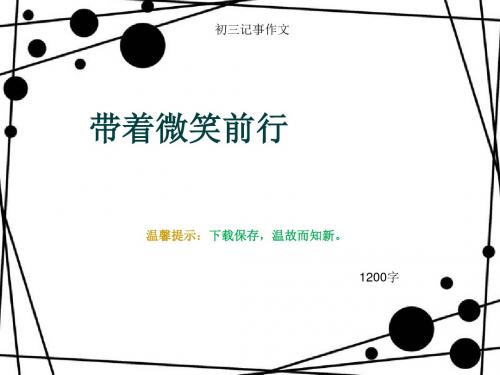 初三记事作文

带着微笑前行

温馨提示：下载保存，温故而知新。

1200字